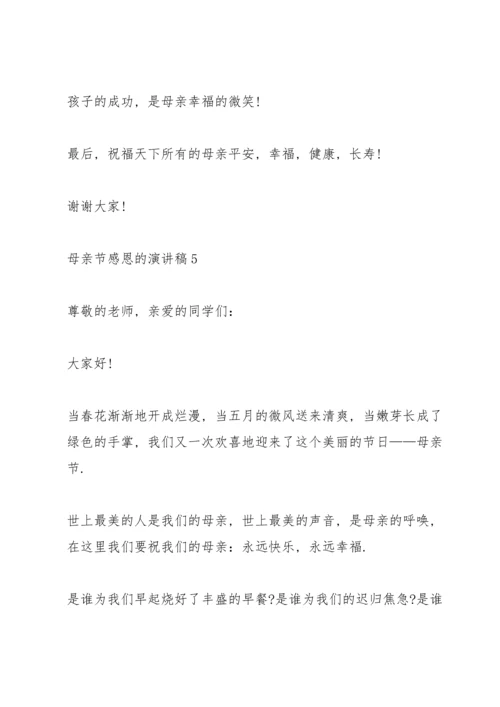 孩子的成功，是母亲幸福的微笑！

最后，祝福天下所有的母亲平安，幸福，健康，长寿！

谢谢大家！

母亲节感恩的演讲稿 5

尊敬的老师，亲爱的同学们：

大家好！

当春花渐渐地开成烂漫，当五月的微风送来清爽，当嫩芽长成了绿色的手掌，我们又一次欢喜地迎来了这个美丽的节日——母亲节.

世上最美的人是我们的母亲，世上最美的声音，是母亲的呼唤，在这里我们要祝我们的母亲：永远快乐，永远幸福.

是谁为我们早起烧好了丰盛的早餐?是谁为我们的迟归焦急?是谁